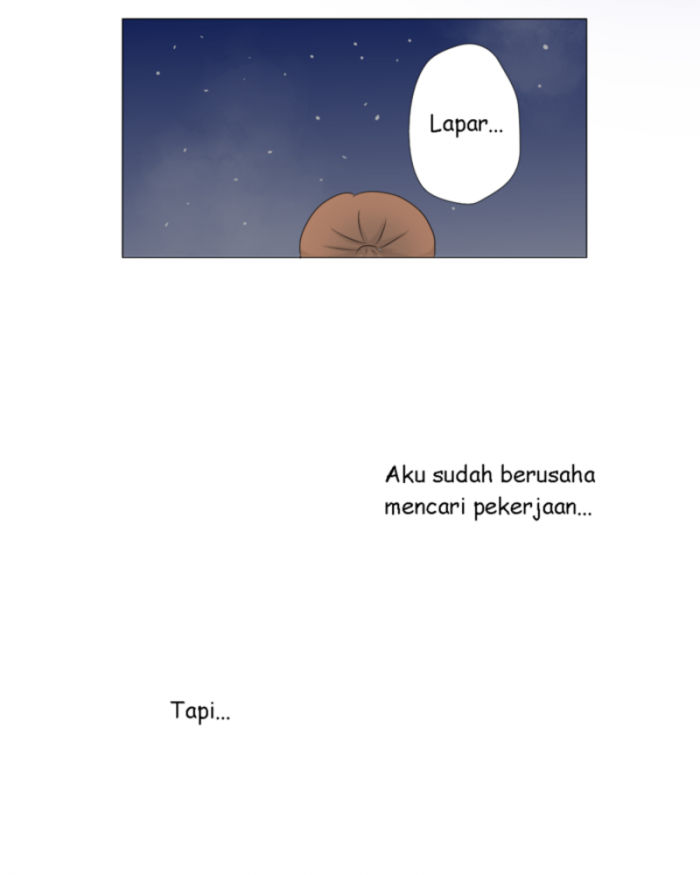 Lapar...

Aku sudah berusaha mencari pekerjaan...

Tapi...